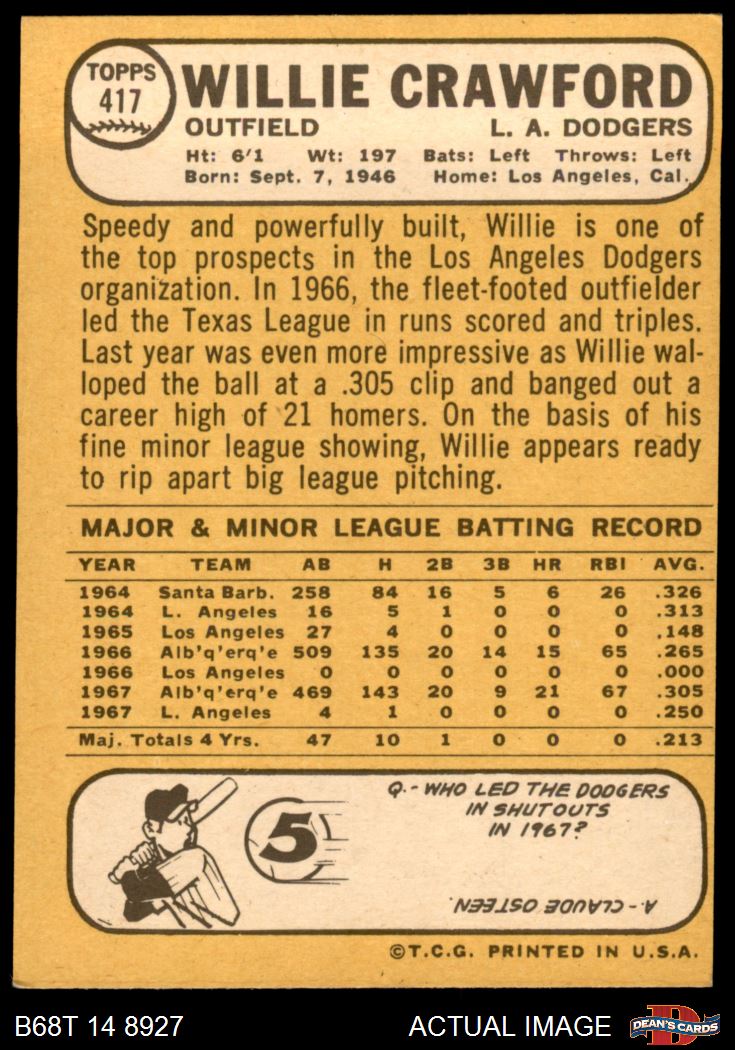 TOPPS
417
WILLIE CRAWFORD
OUTFIELD
L. A. DODGERS
Ht: 6'1 Wt: 197 Bats: Left Throws: Left
Born: Sept. 7, 1946 Home: Los Angeles, Cal.

Speedy and powerfully built, Willie is one of the top prospects in the Los Angeles Dodgers organization. In 1966, the fleet-footed outfielder led the Texas League in runs scored and triples. Last year was even more impressive as Willie walloped the ball at a .305 clip and banged out a career high of 21 homers. On the basis of his fine minor league showing, Willie appears ready to rip apart big league pitching.

MAJOR & MINOR LEAGUE BATTING RECORD

| YEAR | TEAM | AB | H | 2B | 3B | HR | RBI | AVG. |
|---|---|---|---|---|---|---|---|---|
| 1964 | Santa Barb. | 258 | 84 | 16 | 5 | 6 | 26 | .326 |
| 1964 | L. Angeles | 16 | 5 | 1 | 0 | 0 | 0 | .313 |
| 1965 | Los Angeles | 27 | 4 | 0 | 0 | 0 | 0 | .148 |
| 1966 | Alb'q'erq'e | 509 | 135 | 20 | 14 | 15 | 65 | .265 |
| 1966 | Los Angeles | 0 | 0 | 0 | 0 | 0 | 0 | .000 |
| 1967 | Alb'q'erq'e | 469 | 143 | 20 | 9 | 21 | 67 | .305 |
| 1967 | L. Angeles | 4 | 1 | 0 | 0 | 0 | 0 | .250 |
| Maj. Totals 4 Yrs. | | 47 | 10 | 1 | 0 | 0 | 0 | .213 |

5

Q.- WHO LED THE DODGERS IN SHUTOUTS IN 1967?

A.- CLAUDE OSTEEN

©T.C.G. PRINTED IN U.S.A.

B68T 14 8927
ACTUAL IMAGE
DEAN'S CARDS